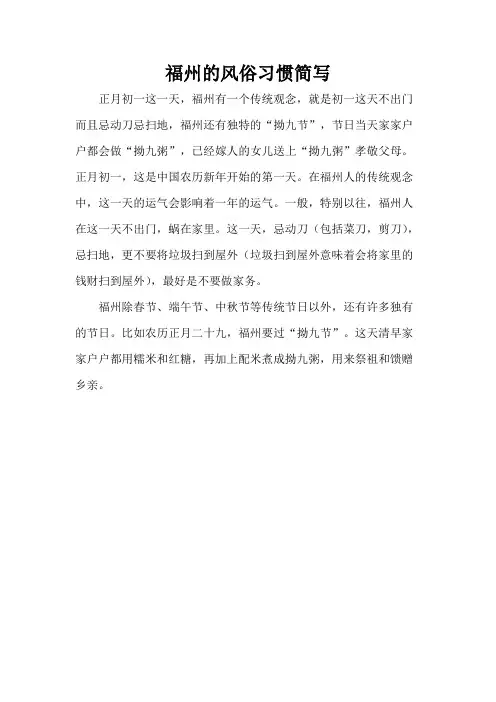 福州的风俗习惯简写

正月初一这一天，福州有一个传统观念，就是初一这天不出门而且忌动刀忌扫地，福州还有独特的“拗九节”，节日当天家家户户都会做“拗九粥”，已经嫁人的女儿送上“拗九粥”孝敬父母。正月初一，这是中国农历新年开始的第一天。在福州人的传统观念中，这一天的运气会影响着一年的运气。一般，特别以往，福州人在这一天不出门，蜗在家里。这一天，忌动刀（包括菜刀，剪刀），忌扫地，更不要将垃圾扫到屋外（垃圾扫到屋外意味着会将家里的钱财扫到屋外），最好是不要做家务。

福州除春节、端午节、中秋节等传统节日以外，还有许多独有的节日。比如农历正月二十九，福州要过“拗九节”。这天清早家家户户都用糯米和红糖，再加上配米煮成拗九粥，用来祭祖和馈赠乡亲。